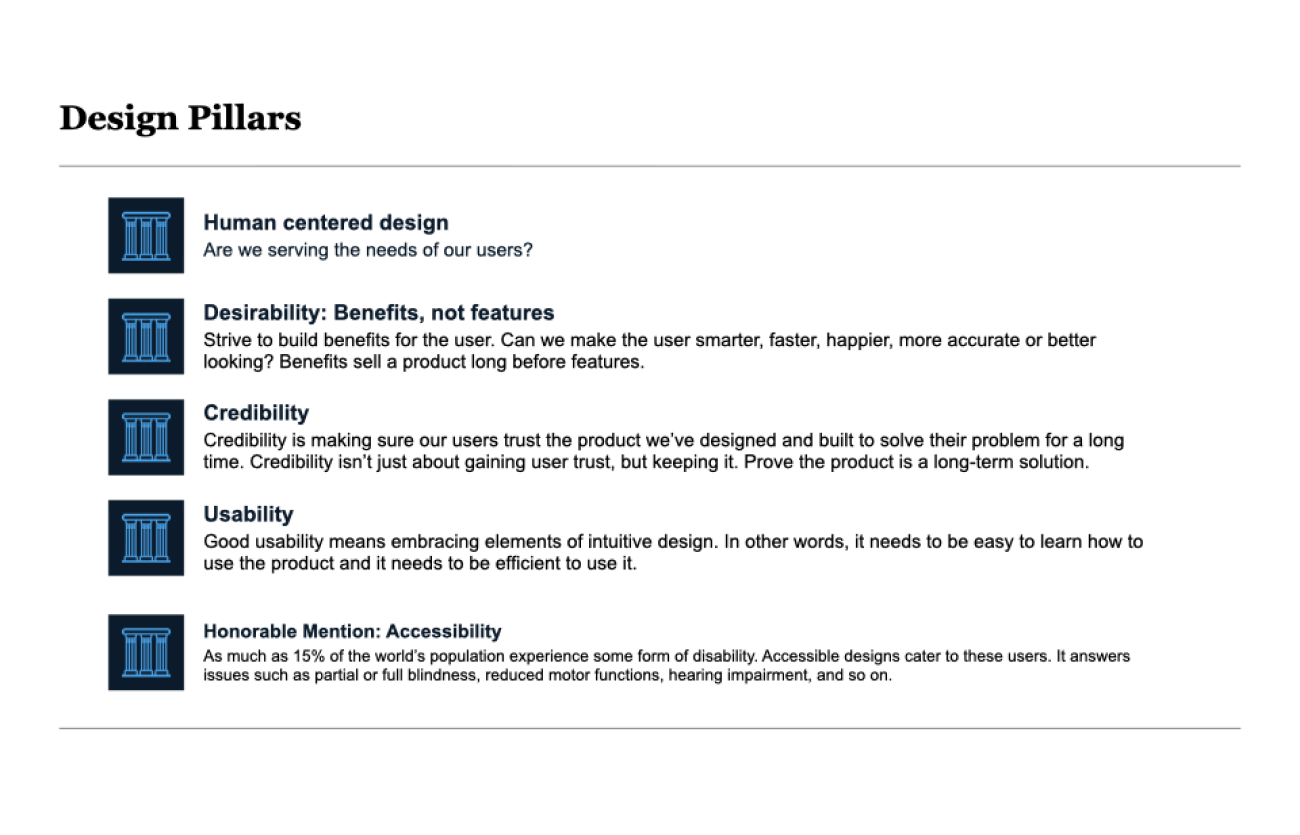 Design Pillars

Human centered design

Are we serving the needs of our users?

Desirability: Benefits, not features

Strive to build benefits for the user. Can we make the user smarter, faster, happier, more accurate or better looking? Benefits sell a product long before features.

Credibility

Credibility is making sure our users trust the product we've designed and built to solve their problem for a long time. Credibility isn't just about gaining user trust, but keeping it. Prove the product is a long-term solution.

Usability

Good usability means embracing elements of intuitive design. In other words, it needs to be easy to learn how to use the product and it needs to be efficient to use it.

Honorable Mention: Accessibility

As much as 15% of the world's population experience some form of disability. Accessible designs cater to these users. It answers issues such as partial or full blindness, reduced motor functions, hearing impairment, and so on.